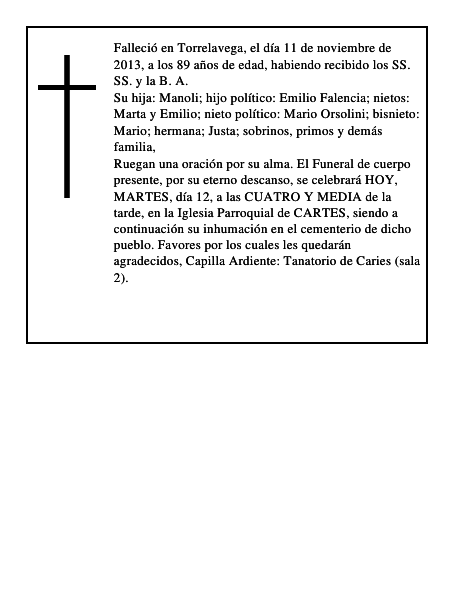 Falleció en Torrelavega, el día 11 de noviembre de 2013, a los 89 años de edad, habiendo recibido los SS. SS. y la B. A.
Su hija: Manoli; hijo político: Emilio Falencia; nietos: Marta y Emilio; nieto político: Mario Orsolini; bisnieto: Mario; hermana; Justa; sobrinos, primos y demás familia,
Ruegan una oración por su alma. El Funeral de cuerpo presente, por su eterno descanso, se celebrará HOY, MARTES, día 12, a las CUATRO Y MEDIA de la tarde, en la Iglesia Parroquial de CARTES, siendo a continuación su inhumación en el cementerio de dicho pueblo. Favores por los cuales les quedarán agradecidos, Capilla Ardiente: Tanatorio de Caries (sala 2).